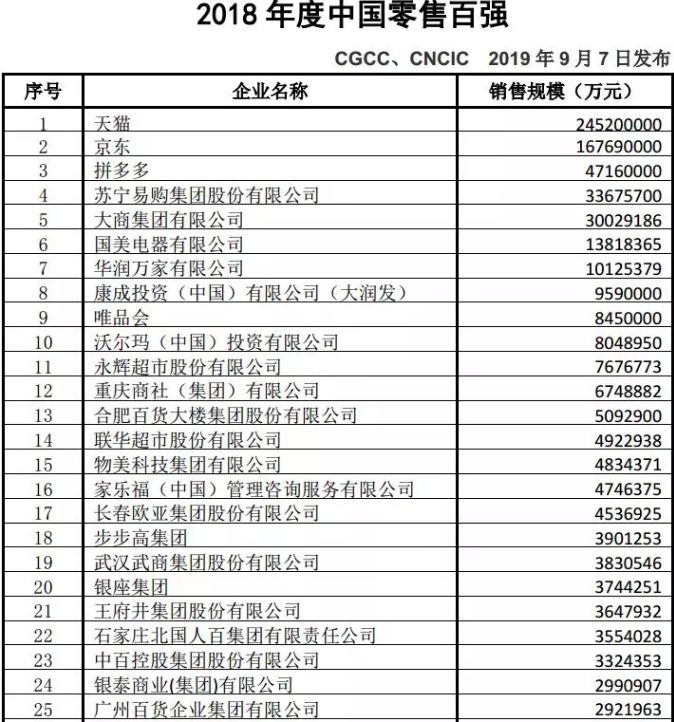 2018 年度中国零售百强

CGCC、CNCIC　2019 年 9 月 7 日发布

| 序号 | 企业名称 | 销售规模（万元） |
|---|---|---|
| 1 | 天猫 | 245200000 |
| 2 | 京东 | 167690000 |
| 3 | 拼多多 | 47160000 |
| 4 | 苏宁易购集团股份有限公司 | 33675700 |
| 5 | 大商集团有限公司 | 30029186 |
| 6 | 国美电器有限公司 | 13818365 |
| 7 | 华润万家有限公司 | 10125379 |
| 8 | 康成投资（中国）有限公司（大润发） | 9590000 |
| 9 | 唯品会 | 8450000 |
| 10 | 沃尔玛（中国）投资有限公司 | 8048950 |
| 11 | 永辉超市股份有限公司 | 7676773 |
| 12 | 重庆商社（集团）有限公司 | 6748882 |
| 13 | 合肥百货大楼集团股份有限公司 | 5092900 |
| 14 | 联华超市股份有限公司 | 4922938 |
| 15 | 物美科技集团有限公司 | 4834371 |
| 16 | 家乐福（中国）管理咨询服务有限公司 | 4746375 |
| 17 | 长春欧亚集团股份有限公司 | 4536925 |
| 18 | 步步高集团 | 3901253 |
| 19 | 武汉武商集团股份有限公司 | 3830546 |
| 20 | 银座集团 | 3744251 |
| 21 | 王府井集团股份有限公司 | 3647932 |
| 22 | 石家庄北国人百集团有限责任公司 | 3554028 |
| 23 | 中百控股集团股份有限公司 | 3324353 |
| 24 | 银泰商业(集团)有限公司 | 2990907 |
| 25 | 广州百货企业集团有限公司 | 2921963 |